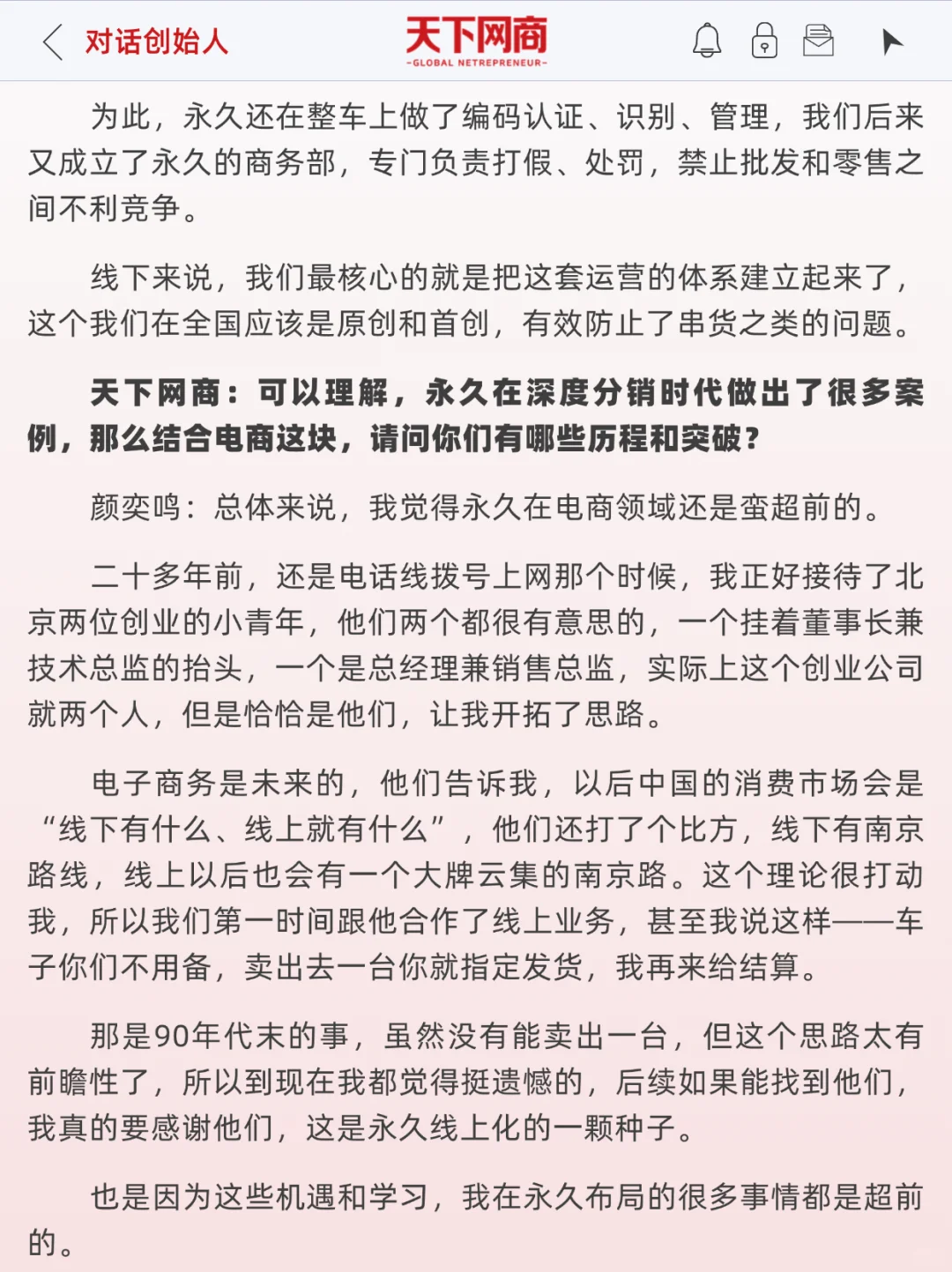 对话创始人

天下网商
-GLOBAL NETREPRENEUR-

为此，永久还在整车上做了编码认证、识别、管理，我们后来又成立了永久的商务部，专门负责打假、处罚，禁止批发和零售之间不利竞争。

线下来说，我们最核心的就是把这套运营的体系建立起来了，这个我们在全国应该是原创和首创，有效防止了串货之类的问题。

天下网商：可以理解，永久在深度分销时代做出了很多案例，那么结合电商这块，请问你们有哪些历程和突破？

颜奕鸣：总体来说，我觉得永久在电商领域还是蛮超前的。

二十多年前，还是电话线拨号上网那个时候，我正好接待了北京两位创业的小青年，他们两个都很有意思的，一个挂着董事长兼技术总监的抬头，一个是总经理兼销售总监，实际上这个创业公司就两个人，但是恰恰是他们，让我开拓了思路。

电子商务是未来的，他们告诉我，以后中国的消费市场会是“线下有什么、线上就有什么”，他们还打了个比方，线下有南京路线，线上以后也会有一个大牌云集的南京路。这个理论很打动我，所以我们第一时间跟他合作了线上业务，甚至我说这样——车子你们不用备，卖出去一台你就指定发货，我再来给结算。

那是90年代末的事，虽然没有能卖出一台，但这个思路太有前瞻性了，所以到现在我都觉得挺遗憾的，后续如果能找到他们，我真的要感谢他们，这是永久线上化的一颗种子。

也是因为这些机遇和学习，我在永久布局的很多事情都是超前的。